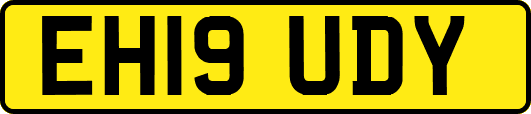 EH19 UDY